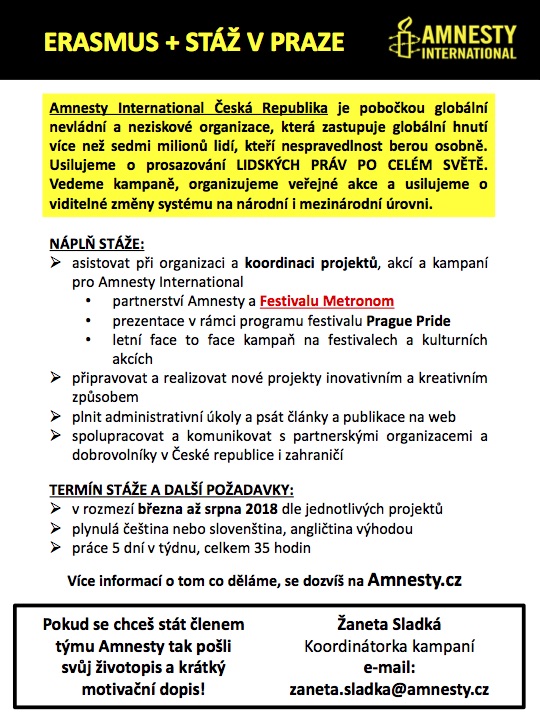 ERASMUS + STÁŽ V PRAZE

AMNESTY INTERNATIONAL

Amnesty International Česká Republika je pobočkou globální nevládní a neziskové organizace, která zastupuje globální hnutí více než sedmi milionů lidí, kteří nespravedlnost berou osobně. Usilujeme o prosazování LIDSKÝCH PRÁV PO CELÉM SVĚTĚ. Vedeme kampaně, organizujeme veřejné akce a usilujeme o viditelné změny systému na národní i mezinárodní úrovni.

NÁPLŇ STÁŽE:
➢ asistovat při organizaci a koordinaci projektů, akcí a kampaní pro Amnesty International
• partnerství Amnesty a Festivalu Metronom
• prezentace v rámci programu festivalu Prague Pride
• letní face to face kampaň na festivalech a kulturních akcích
➢ připravovat a realizovat nové projekty inovativním a kreativním způsobem
➢ plnit administrativní úkoly a psát články a publikace na web
➢ spolupracovat a komunikovat s partnerskými organizacemi a dobrovolníky v České republice i zahraničí

TERMÍN STÁŽE A DALŠÍ POŽADAVKY:
➢ v rozmezí března až srpna 2018 dle jednotlivých projektů
➢ plynulá čeština nebo slovenština, angličtina výhodou
➢ práce 5 dní v týdnu, celkem 35 hodin

Více informací o tom co děláme, se dozvíš na Amnesty.cz

Pokud se chceš stát členem týmu Amnesty tak pošli svůj životopis a krátký motivační dopis!

Žaneta Sladká
Koordinátorka kampaní
e-mail:
zaneta.sladka@amnesty.cz